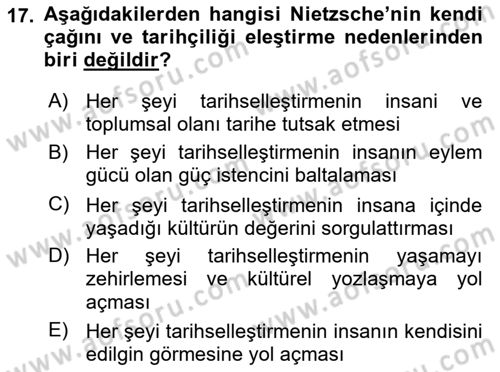 17. Aşağıdakilerden hangisi Nietzsche'nin kendi çağını ve tarihçiliği eleştirme nedenlerinden biri değildir?

A) Her şeyi tarihselleştirmenin insani ve toplumsal olanı tarihe tutsak etmesi

B) Her şeyi tarihselleştirmenin insanın eylem gücü olan güç istencini baltalaması

C) Her şeyi tarihselleştirmenin insana içinde yaşadığı kültürün değerini sorgulattırması

D) Her şeyi tarihselleştirmenin yaşamayı zehirlemesi ve kültürel yozlaşmaya yol açması

E) Her şeyi tarihselleştirmenin insanın kendisini edilgin görmesine yol açması

www.aofsoru.com